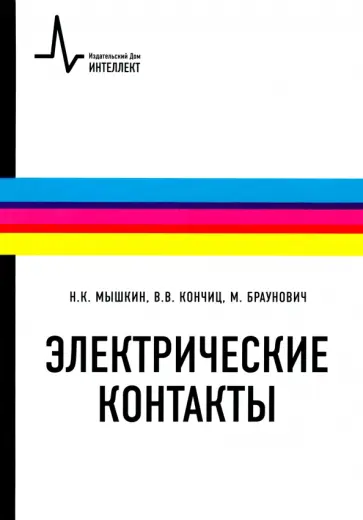 Издательский Дом
ИНТЕЛЛЕКТ

Н.К. МЫШКИН, В.В. КОНЧИЦ, М. БРАУНОВИЧ

ЭЛЕКТРИЧЕСКИЕ КОНТАКТЫ